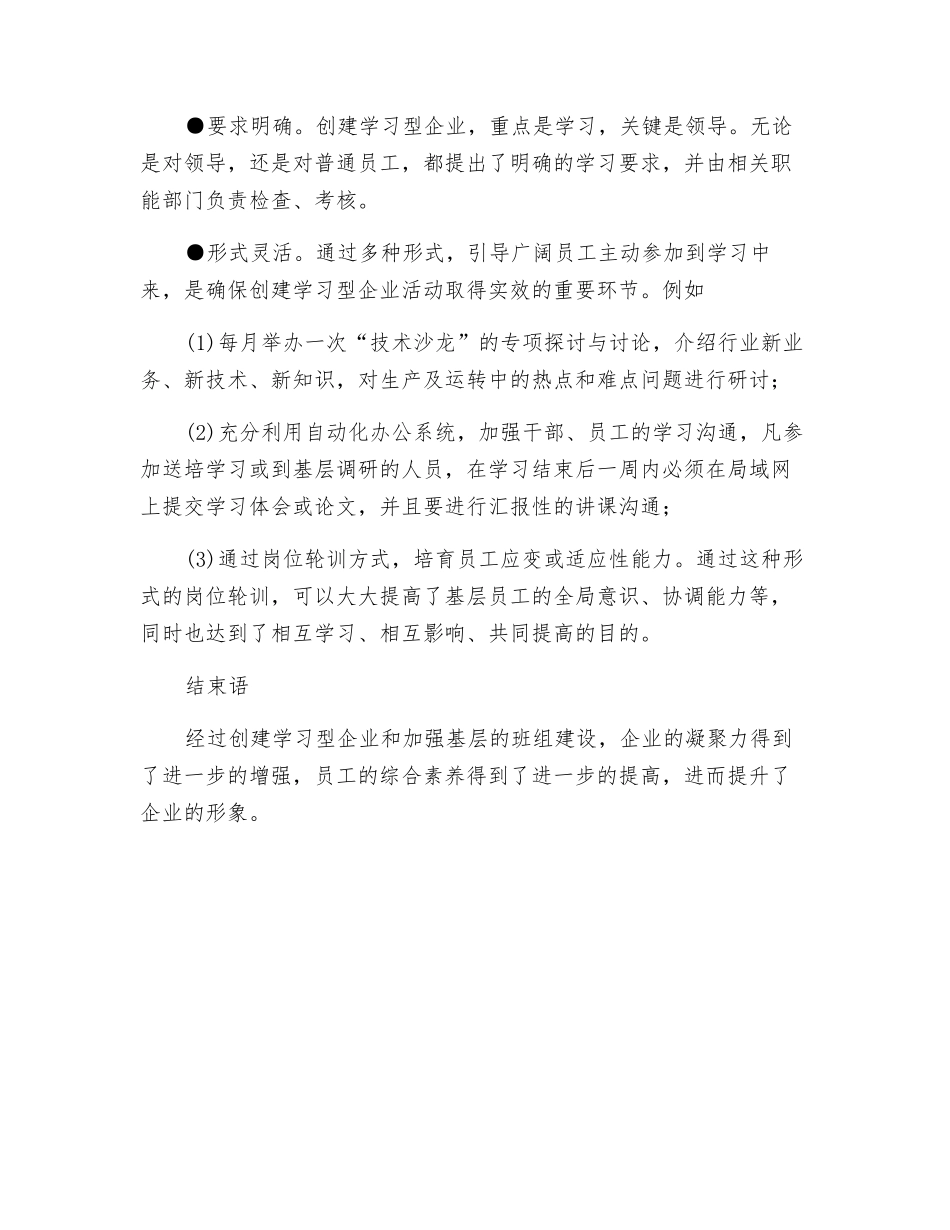 ●要求明确。创建学习型企业，重点是学习，关键是领导。无论是对领导，还是对普通员工，都提出了明确的学习要求，并由相关职能部门负责检查、考核。

●形式灵活。通过多种形式，引导广阔员工主动参加到学习中来，是确保创建学习型企业活动取得实效的重要环节。例如

(1)每月举办一次“技术沙龙”的专项探讨与讨论，介绍行业新业务、新技术、新知识，对生产及运转中的热点和难点问题进行研讨；

(2)充分利用自动化办公系统，加强干部、员工的学习沟通，凡参加送培学习或到基层调研的人员，在学习结束后一周内必须在局域网上提交学习体会或论文，并且要进行汇报性的讲课沟通；

(3)通过岗位轮训方式，培育员工应变或适应性能力。通过这种形式的岗位轮训，可以大大提高了基层员工的全局意识、协调能力等，同时也达到了相互学习、相互影响、共同提高的目的。

结束语

经过创建学习型企业和加强基层的班组建设，企业的凝聚力得到了进一步的增强，员工的综合素养得到了进一步的提高，进而提升了企业的形象。